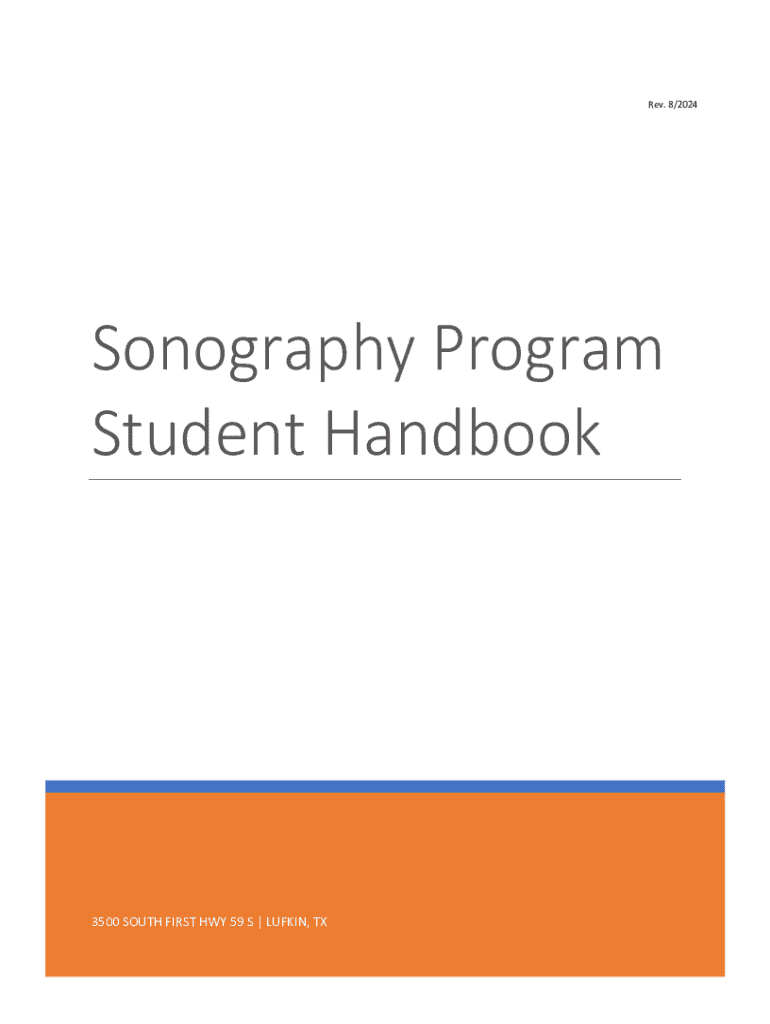 Rev. 8/2024

Sonography Program Student Handbook

3500 SOUTH FIRST HWY 59 S | LUFKIN, TX